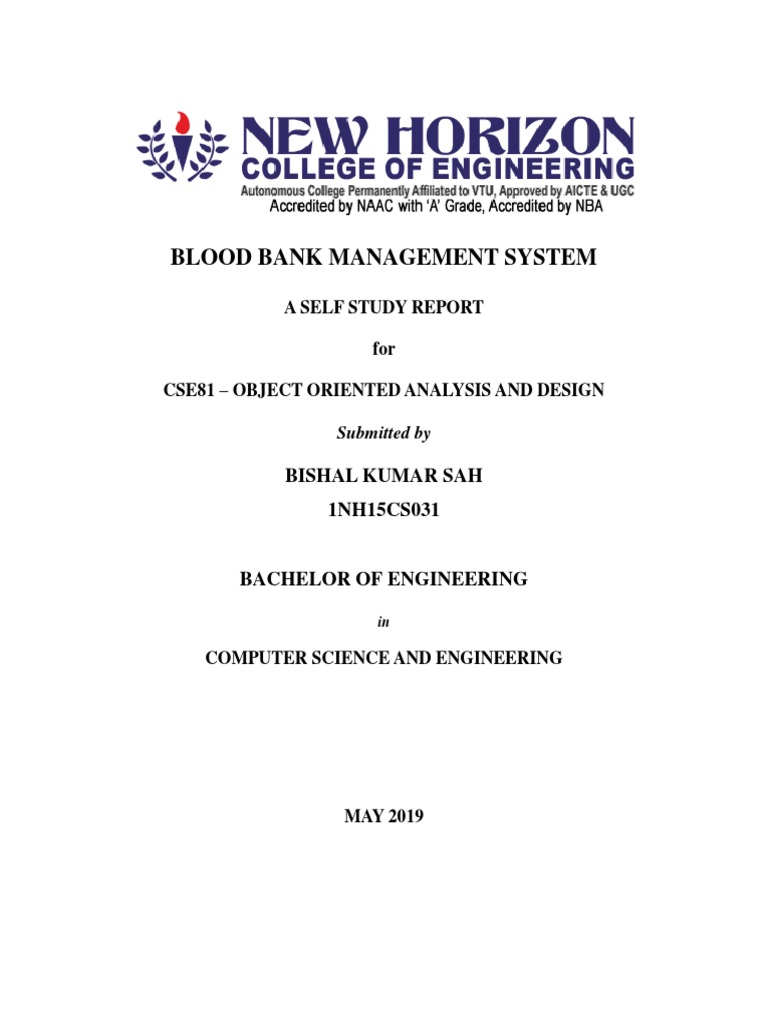 NEW HORIZON
COLLEGE OF ENGINEERING
Autonomous College Permanently Affiliated to VTU, Approved by AICTE & UGC
Accredited by NAAC with 'A' Grade, Accredited by NBA

BLOOD BANK MANAGEMENT SYSTEM

A SELF STUDY REPORT

for

CSE81 – OBJECT ORIENTED ANALYSIS AND DESIGN

Submitted by

BISHAL KUMAR SAH
1NH15CS031

BACHELOR OF ENGINEERING

in

COMPUTER SCIENCE AND ENGINEERING

MAY 2019